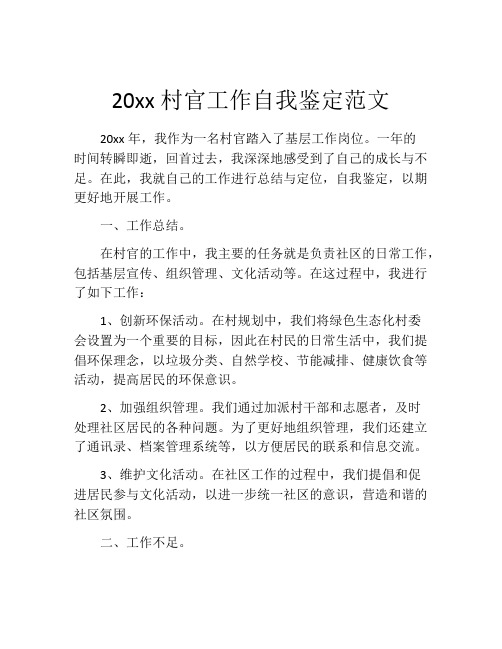 20xx 村官工作自我鉴定范文

20xx 年，我作为一名村官踏入了基层工作岗位。一年的时间转瞬即逝，回首过去，我深深地感受到了自己的成长与不足。在此，我就自己的工作进行总结与定位，自我鉴定，以期更好地开展工作。

一、工作总结。

在村官的工作中，我主要的任务就是负责社区的日常工作，包括基层宣传、组织管理、文化活动等。在这过程中，我进行了如下工作：

1、创新环保活动。在村规划中，我们将绿色生态化村委会设置为一个重要的目标，因此在村民的日常生活中，我们提倡环保理念，以垃圾分类、自然学校、节能减排、健康饮食等活动，提高居民的环保意识。

2、加强组织管理。我们通过加派村干部和志愿者，及时处理社区居民的各种问题。为了更好地组织管理，我们还建立了通讯录、档案管理系统等，以方便居民的联系和信息交流。

3、维护文化活动。在社区工作的过程中，我们提倡和促进居民参与文化活动，以进一步统一社区的意识，营造和谐的社区氛围。

二、工作不足。